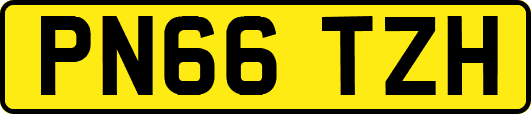 PN66 TZH